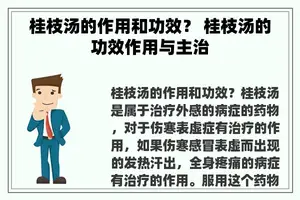 桂枝汤的作用和功效？ 桂枝汤的功效作用与主治

桂枝汤的作用和功效？桂枝汤是属于治疗外感的病症的药物，对于伤寒表虚症有治疗的作用，如果伤寒感冒表虚而出现的发热汗出，全身疼痛的病症有治疗的作用。服用这个药物